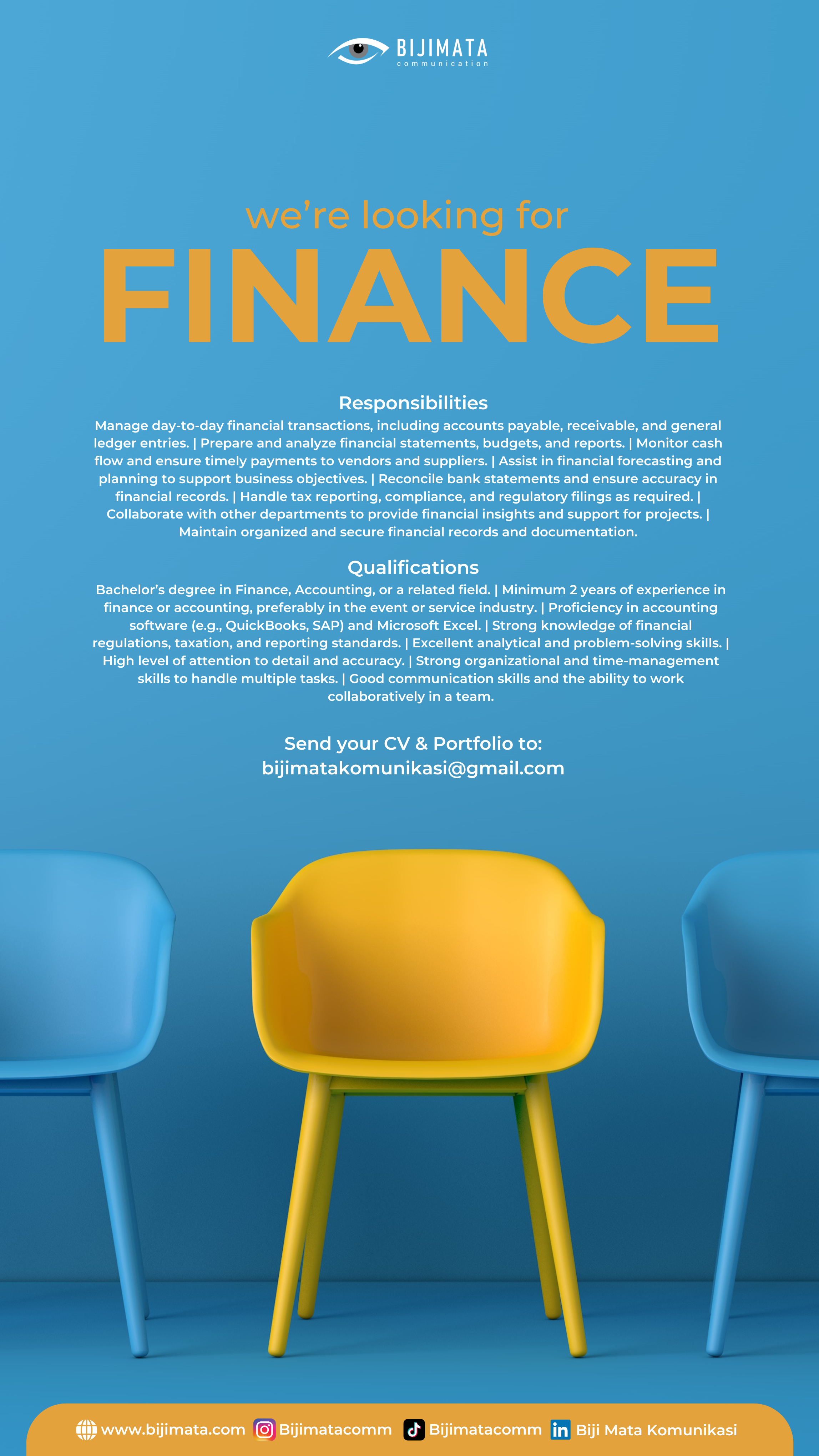 BIJIMATA
communication

we're looking for
FINANCE

Responsibilities
Manage day-to-day financial transactions, including accounts payable, receivable, and general ledger entries. | Prepare and analyze financial statements, budgets, and reports. | Monitor cash flow and ensure timely payments to vendors and suppliers. | Assist in financial forecasting and planning to support business objectives. | Reconcile bank statements and ensure accuracy in financial records. | Handle tax reporting, compliance, and regulatory filings as required. | Collaborate with other departments to provide financial insights and support for projects. | Maintain organized and secure financial records and documentation.

Qualifications
Bachelor's degree in Finance, Accounting, or a related field. | Minimum 2 years of experience in finance or accounting, preferably in the event or service industry. | Proficiency in accounting software (e.g., QuickBooks, SAP) and Microsoft Excel. | Strong knowledge of financial regulations, taxation, and reporting standards. | Excellent analytical and problem-solving skills. | High level of attention to detail and accuracy. | Strong organizational and time-management skills to handle multiple tasks. | Good communication skills and the ability to work collaboratively in a team.

Send your CV & Portfolio to:
bijimatakomunikasi@gmail.com

www.bijimata.com Bijimatacomm Bijimatacomm Biji Mata Komunikasi